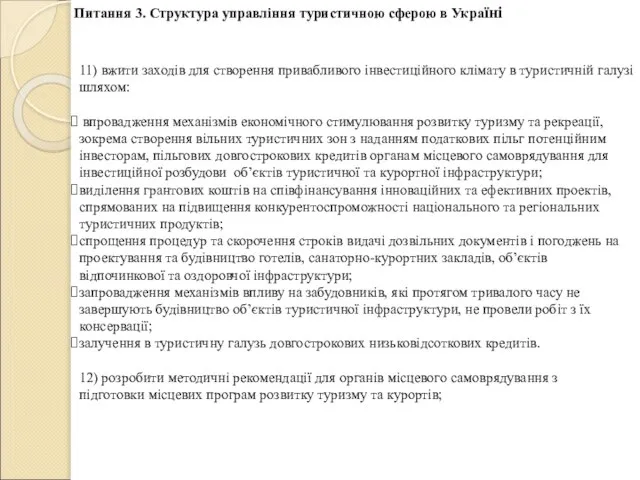 Питання 3. Структура управління туристичною сферою в Україні

11) вжити заходів для створення привабливого інвестиційного клімату в туристичній галузі шляхом:

 впровадження механізмів економічного стимулювання розвитку туризму та рекреації, зокрема створення вільних туристичних зон з наданням податкових пільг потенційним інвесторам, пільгових довгострокових кредитів органам місцевого самоврядування для інвестиційної розбудови об'єктів туристичної та курортної інфраструктури;
виділення грантових коштів на співфінансування інноваційних та ефективних проектів, спрямованих на підвищення конкурентоспроможності національного та регіональних туристичних продуктів;
спрощення процедур та скорочення строків видачі дозвільних документів і погоджень на проектування та будівництво готелів, санаторно-курортних закладів, об'єктів відпочинкової та оздоровчої інфраструктури;
запровадження механізмів впливу на забудовників, які протягом тривалого часу не завершують будівництво об'єктів туристичної інфраструктури, не провели робіт з їх консервації;
залучення в туристичну галузь довгострокових низьковідсоткових кредитів.

12) розробити методичні рекомендації для органів місцевого самоврядування з підготовки місцевих програм розвитку туризму та курортів;